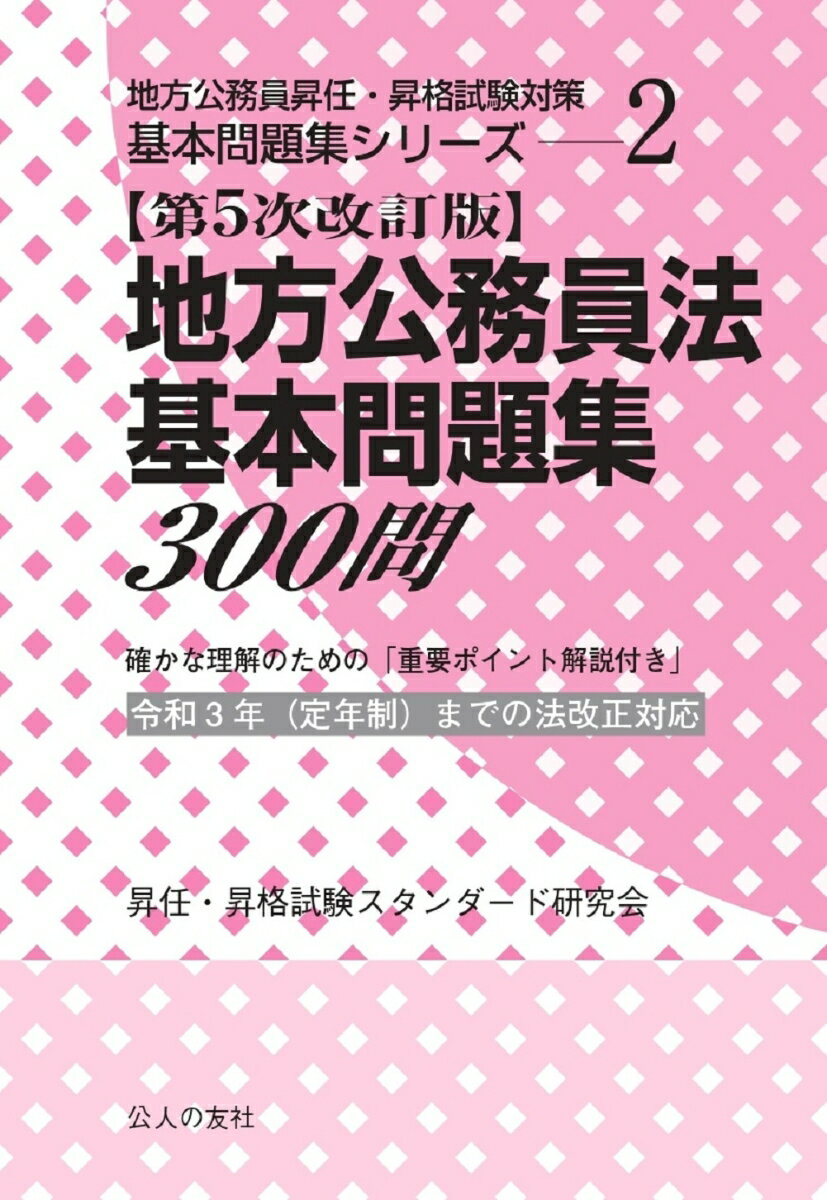 地方公務員昇任・昇格試験対策
基本問題集シリーズ——2

【第5次改訂版】
地方公務員法
基本問題集
300問

確かな理解のための「重要ポイント解説付き」

令和3年（定年制）までの法改正対応

昇任・昇格試験スタンダード研究会

公人の友社